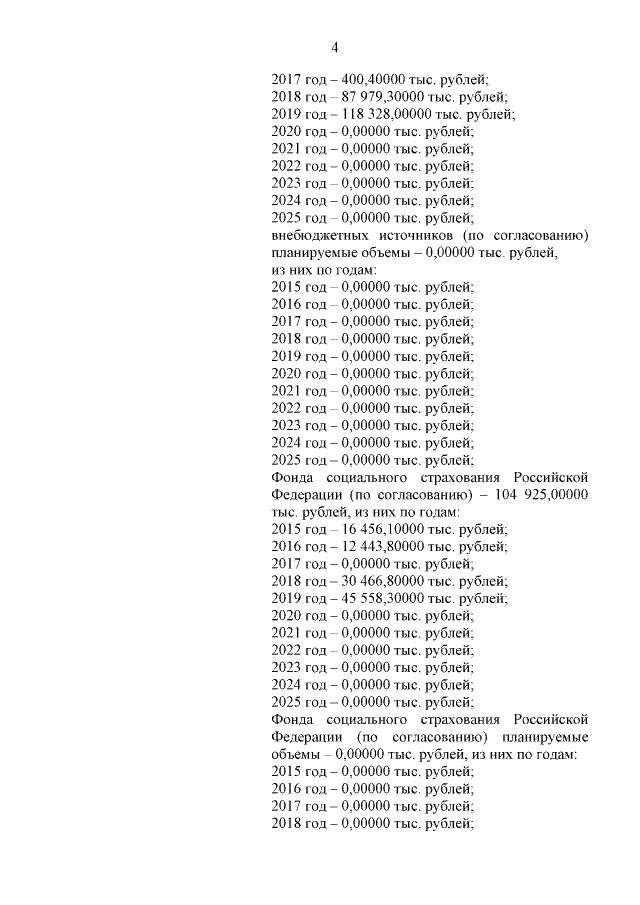 4

2017 год – 400,40000 тыс. рублей;
2018 год – 87 979,30000 тыс. рублей;
2019 год – 118 328,00000 тыс. рублей;
2020 год – 0,00000 тыс. рублей;
2021 год – 0,00000 тыс. рублей;
2022 год – 0,00000 тыс. рублей;
2023 год – 0,00000 тыс. рублей;
2024 год – 0,00000 тыс. рублей;
2025 год – 0,00000 тыс. рублей;
внебюджетных источников (по согласованию) планируемые объемы – 0,00000 тыс. рублей,
из них по годам:
2015 год – 0,00000 тыс. рублей;
2016 год – 0,00000 тыс. рублей;
2017 год – 0,00000 тыс. рублей;
2018 год – 0,00000 тыс. рублей;
2019 год – 0,00000 тыс. рублей;
2020 год – 0,00000 тыс. рублей;
2021 год – 0,00000 тыс. рублей;
2022 год – 0,00000 тыс. рублей;
2023 год – 0,00000 тыс. рублей;
2024 год – 0,00000 тыс. рублей;
2025 год – 0,00000 тыс. рублей;
Фонда социального страхования Российской Федерации (по согласованию) – 104 925,00000 тыс. рублей, из них по годам:
2015 год – 16 456,10000 тыс. рублей;
2016 год – 12 443,80000 тыс. рублей;
2017 год – 0,00000 тыс. рублей;
2018 год – 30 466,80000 тыс. рублей;
2019 год – 45 558,30000 тыс. рублей;
2020 год – 0,00000 тыс. рублей;
2021 год – 0,00000 тыс. рублей;
2022 год – 0,00000 тыс. рублей;
2023 год – 0,00000 тыс. рублей;
2024 год – 0,00000 тыс. рублей;
2025 год – 0,00000 тыс. рублей;
Фонда социального страхования Российской Федерации (по согласованию) планируемые объемы – 0,00000 тыс. рублей, из них по годам:
2015 год – 0,00000 тыс. рублей;
2016 год – 0,00000 тыс. рублей;
2017 год – 0,00000 тыс. рублей;
2018 год – 0,00000 тыс. рублей;